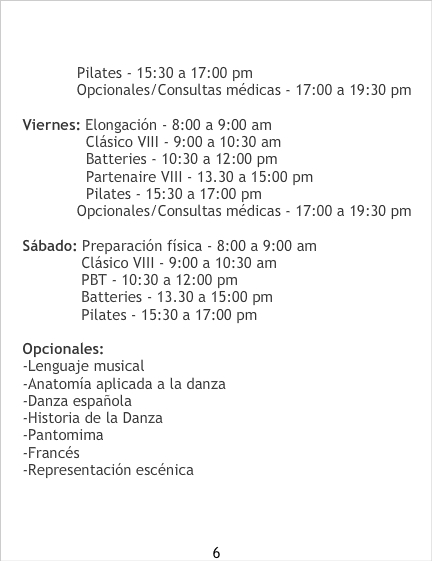 Pilates - 15:30 a 17:00 pm
Opcionales/Consultas médicas - 17:00 a 19:30 pm

Viernes: Elongación - 8:00 a 9:00 am
Clásico VIII - 9:00 a 10:30 am
Batteries - 10:30 a 12:00 pm
Partenaire VIII - 13.30 a 15:00 pm
Pilates - 15:30 a 17:00 pm
Opcionales/Consultas médicas - 17:00 a 19:30 pm

Sábado: Preparación física - 8:00 a 9:00 am
Clásico VIII - 9:00 a 10:30 am
PBT - 10:30 a 12:00 pm
Batteries - 13.30 a 15:00 pm
Pilates - 15:30 a 17:00 pm

Opcionales:
-Lenguaje musical
-Anatomía aplicada a la danza
-Danza española
-Historia de la Danza
-Pantomima
-Francés
-Representación escénica

6